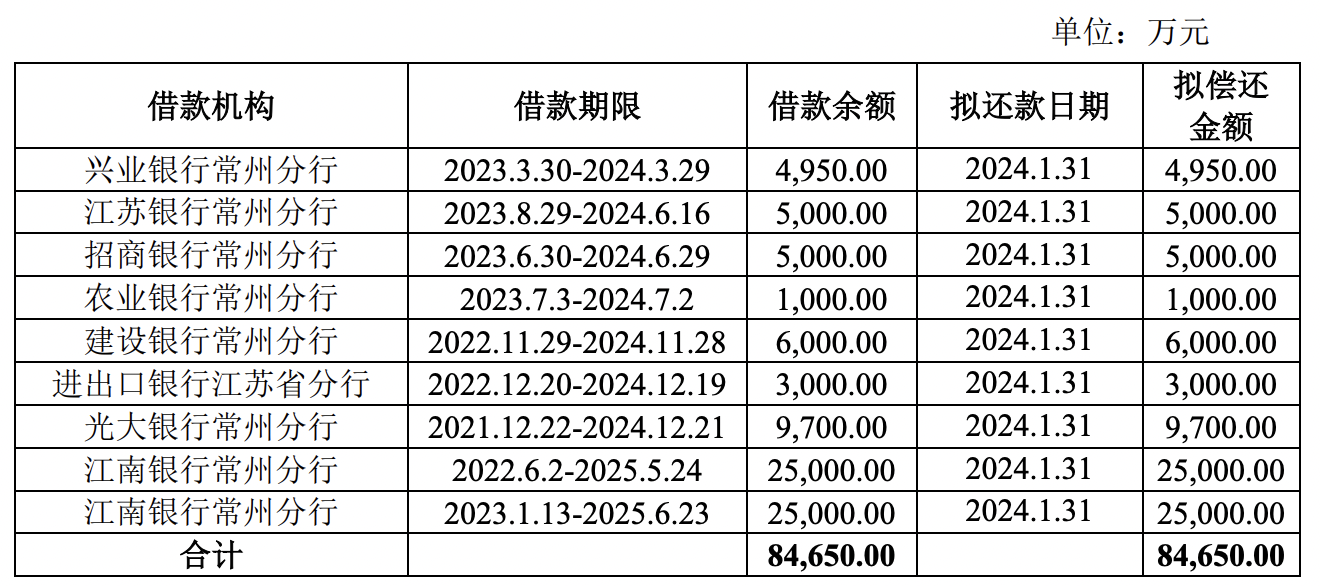 单位：万元

| 借款机构 | 借款期限 | 借款余额 | 拟还款日期 | 拟偿还金额 |
|---|---|---|---|---|
| 兴业银行常州分行 | 2023.3.30-2024.3.29 | 4,950.00 | 2024.1.31 | 4,950.00 |
| 江苏银行常州分行 | 2023.8.29-2024.6.16 | 5,000.00 | 2024.1.31 | 5,000.00 |
| 招商银行常州分行 | 2023.6.30-2024.6.29 | 5,000.00 | 2024.1.31 | 5,000.00 |
| 农业银行常州分行 | 2023.7.3-2024.7.2 | 1,000.00 | 2024.1.31 | 1,000.00 |
| 建设银行常州分行 | 2022.11.29-2024.11.28 | 6,000.00 | 2024.1.31 | 6,000.00 |
| 进出口银行江苏省分行 | 2022.12.20-2024.12.19 | 3,000.00 | 2024.1.31 | 3,000.00 |
| 光大银行常州分行 | 2021.12.22-2024.12.21 | 9,700.00 | 2024.1.31 | 9,700.00 |
| 江南银行常州分行 | 2022.6.2-2025.5.24 | 25,000.00 | 2024.1.31 | 25,000.00 |
| 江南银行常州分行 | 2023.1.13-2025.6.23 | 25,000.00 | 2024.1.31 | 25,000.00 |
| 合计 | | 84,650.00 | | 84,650.00 |